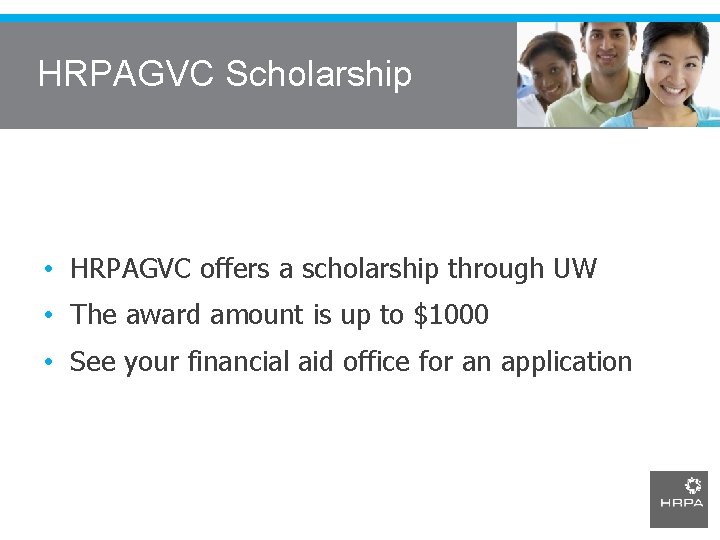 HRPAGVC Scholarship

• HRPAGVC offers a scholarship through UW
• The award amount is up to $1000
• See your financial aid office for an application

HRPA